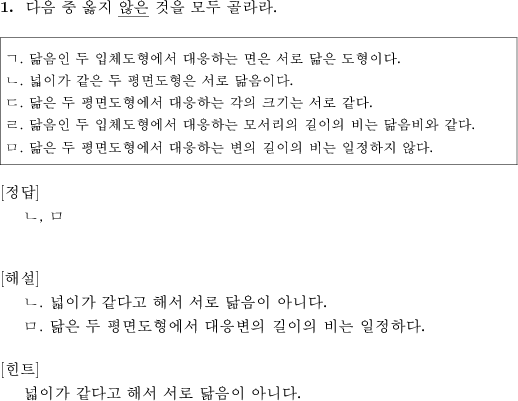 1. 다음 중 옳지 않은 것을 모두 골라라.

ㄱ. 닮음인 두 입체도형에서 대응하는 면은 서로 닮은 도형이다.
ㄴ. 넓이가 같은 두 평면도형은 서로 닮음이다.
ㄷ. 닮은 두 평면도형에서 대응하는 각의 크기는 서로 같다.
ㄹ. 닮음인 두 입체도형에서 대응하는 모서리의 길이의 비는 닮음비와 같다.
ㅁ. 닮은 두 평면도형에서 대응하는 변의 길이의 비는 일정하지 않다.

[정답]
ㄴ, ㅁ

[해설]
ㄴ. 넓이가 같다고 해서 서로 닮음이 아니다.
ㅁ. 닮은 두 평면도형에서 대응변의 길이의 비는 일정하다.

[힌트]
넓이가 같다고 해서 서로 닮음이 아니다.